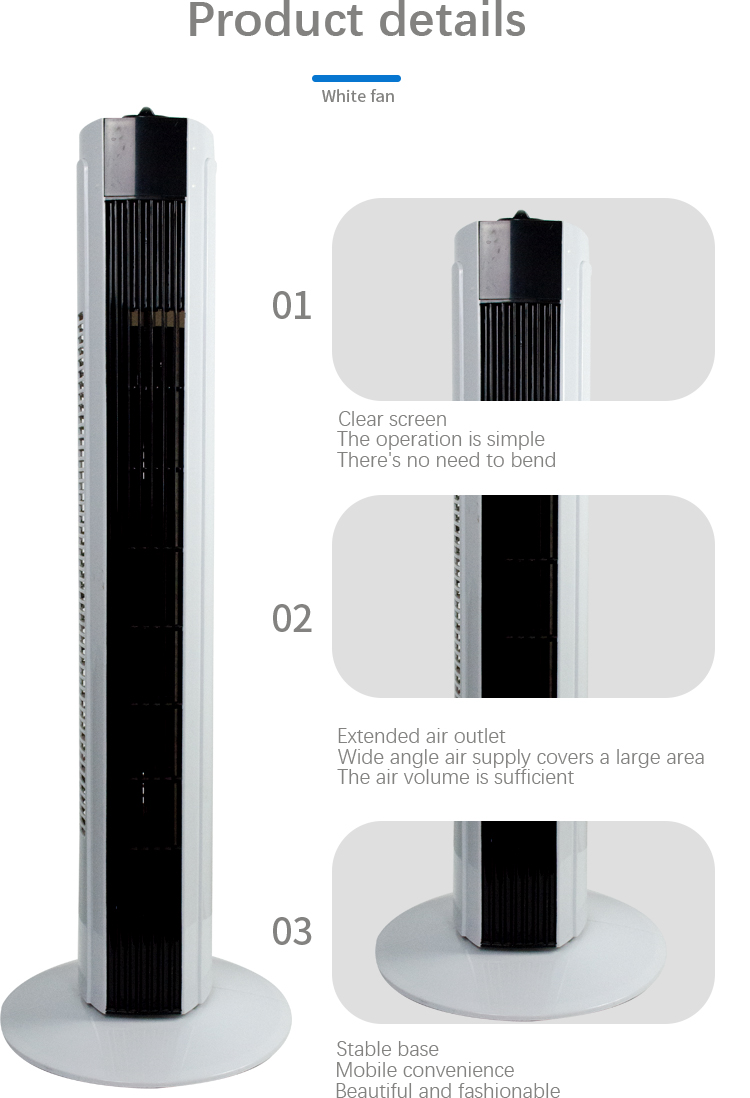 Product details

White fan

01

Clear screen
The operation is simple
There's no need to bend

02

Extended air outlet
Wide angle air supply covers a large area
The air volume is sufficient

03

Stable base
Mobile convenience
Beautiful and fashionable